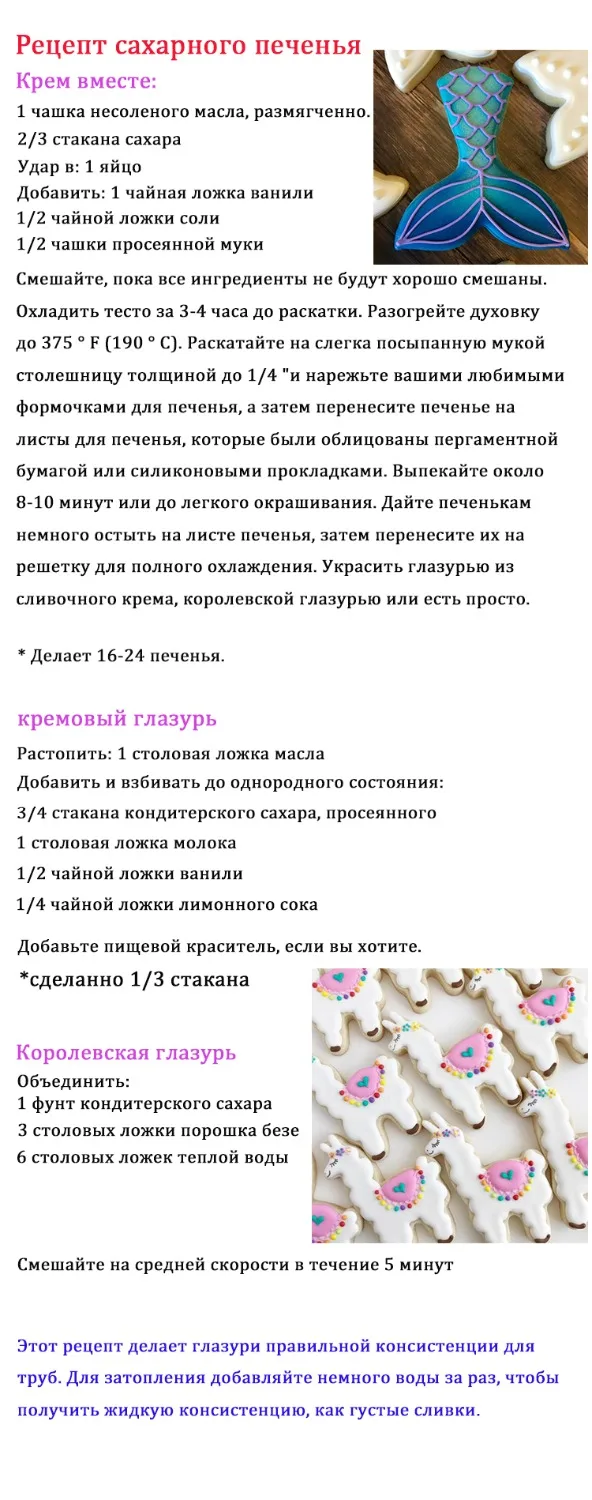 Рецепт сахарного печенья

Крем вместе:

1 чашка несоленого масла, размягченно.
2/3 стакана сахара
Удар в: 1 яйцо
Добавить: 1 чайная ложка ванили
1/2 чайной ложки соли
1/2 чашки просеянной муки

Смешайте, пока все ингредиенты не будут хорошо смешаны. Охладить тесто за 3-4 часа до раскатки. Разогрейте духовку до 375 ° F (190 ° C). Раскатайте на слегка посыпанную мукой столешницу толщиной до 1/4 "и нарежьте вашими любимыми формочками для печенья, а затем перенесите печенье на листы для печенья, которые были облицованы пергаментной бумагой или силиконовыми прокладками. Выпекайте около 8-10 минут или до легкого окрашивания. Дайте печенькам немного остыть на листе печенья, затем перенесите их на решетку для полного охлаждения. Украсить глазурью из сливочного крема, королевской глазурью или есть просто.

* Делает 16-24 печенья.

кремовый глазурь

Растопить: 1 столовая ложка масла
Добавить и взбивать до однородного состояния:
3/4 стакана кондитерского сахара, просеянного
1 столовая ложка молока
1/2 чайной ложки ванили
1/4 чайной ложки лимонного сока

Добавьте пищевой краситель, если вы хотите.

*сделанно 1/3 стакана

Королевская глазурь

Объединить:
1 фунт кондитерского сахара
3 столовых ложки порошка безе
6 столовых ложек теплой воды

Смешайте на средней скорости в течение 5 минут

Этот рецепт делает глазури правильной консистенции для труб. Для затопления добавляйте немного воды за раз, чтобы получить жидкую консистенцию, как густые сливки.